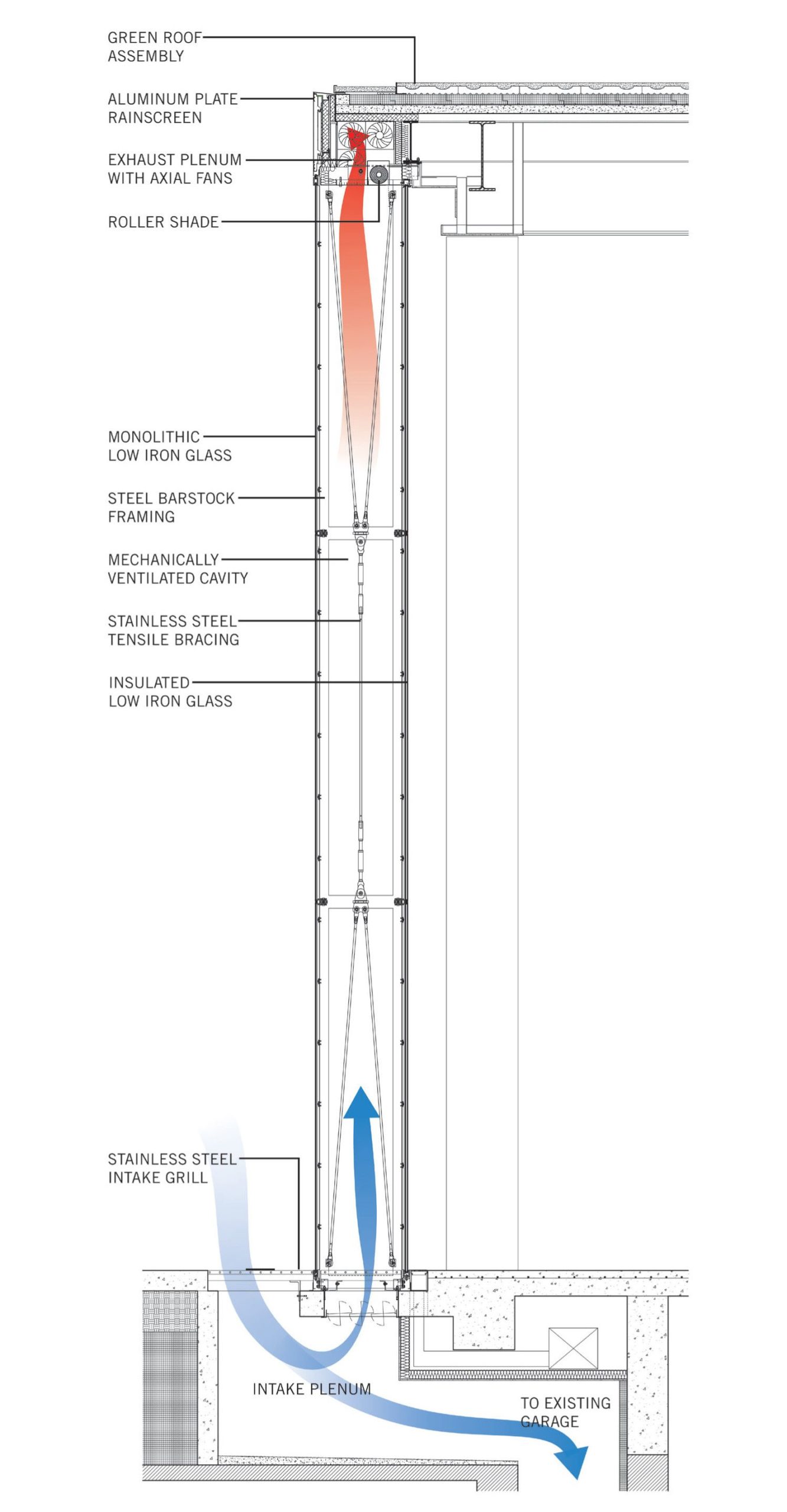 GREEN ROOF
ASSEMBLY

ALUMINUM PLATE
RAINSCREEN

EXHAUST PLENUM
WITH AXIAL FANS

ROLLER SHADE

MONOLITHIC
LOW IRON GLASS

STEEL BARSTOCK
FRAMING

MECHANICALLY
VENTILATED CAVITY

STAINLESS STEEL
TENSILE BRACING

INSULATED
LOW IRON GLASS

STAINLESS STEEL
INTAKE GRILL

INTAKE PLENUM

TO EXISTING
GARAGE